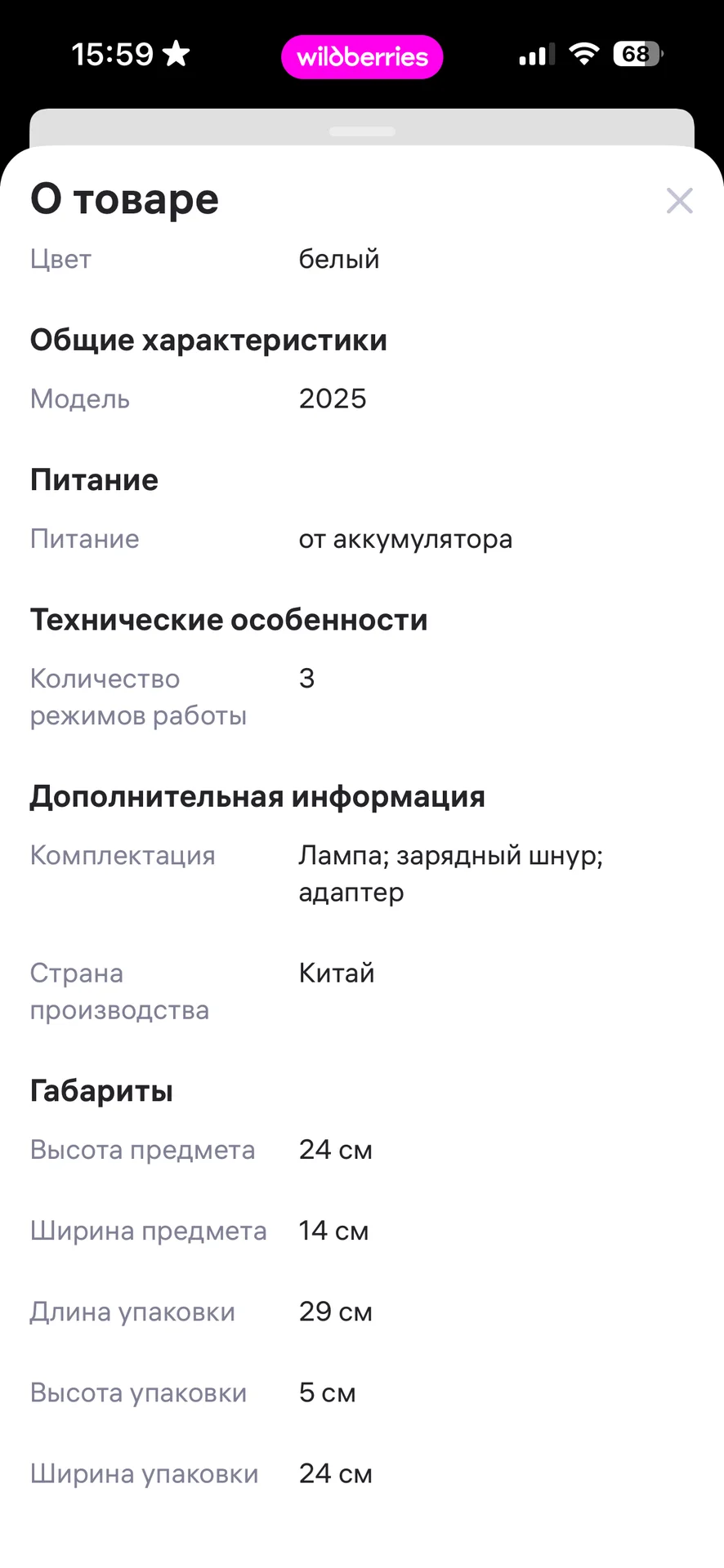 15:59 wildberries 68

О товаре

Цвет белый

Общие характеристики

Модель 2025

Питание

Питание от аккумулятора

Технические особенности

Количество режимов работы 3

Дополнительная информация

Комплектация Лампа; зарядный шнур; адаптер

Страна производства Китай

Габариты

Высота предмета 24 см

Ширина предмета 14 см

Длина упаковки 29 см

Высота упаковки 5 см

Ширина упаковки 24 см